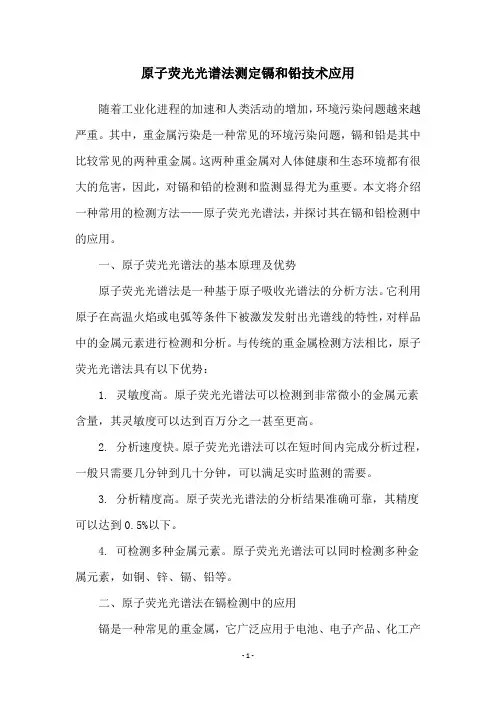 原子荧光光谱法测定镉和铅技术应用

随着工业化进程的加速和人类活动的增加，环境污染问题越来越严重。其中，重金属污染是一种常见的环境污染问题，镉和铅是其中比较常见的两种重金属。这两种重金属对人体健康和生态环境都有很大的危害，因此，对镉和铅的检测和监测显得尤为重要。本文将介绍一种常用的检测方法——原子荧光光谱法，并探讨其在镉和铅检测中的应用。

一、原子荧光光谱法的基本原理及优势

原子荧光光谱法是一种基于原子吸收光谱法的分析方法。它利用原子在高温火焰或电弧等条件下被激发发射出光谱线的特性，对样品中的金属元素进行检测和分析。与传统的重金属检测方法相比，原子荧光光谱法具有以下优势：

1. 灵敏度高。原子荧光光谱法可以检测到非常微小的金属元素含量，其灵敏度可以达到百万分之一甚至更高。

2. 分析速度快。原子荧光光谱法可以在短时间内完成分析过程，一般只需要几分钟到几十分钟，可以满足实时监测的需要。

3. 分析精度高。原子荧光光谱法的分析结果准确可靠，其精度可以达到0.5%以下。

4. 可检测多种金属元素。原子荧光光谱法可以同时检测多种金属元素，如铜、锌、镉、铅等。

二、原子荧光光谱法在镉检测中的应用

镉是一种常见的重金属，它广泛应用于电池、电子产品、化工产

- 1 -